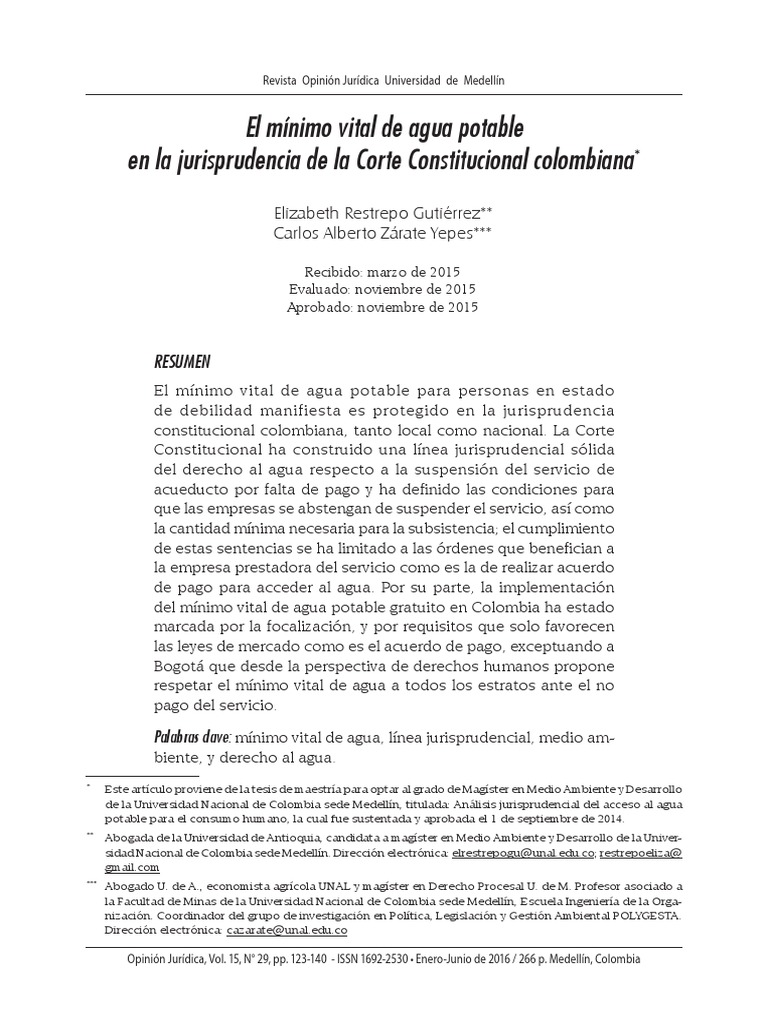 Revista Opinión Jurídica Universidad de Medellín

El mínimo vital de agua potable en la jurisprudencia de la Corte Constitucional colombiana*

Elizabeth Restrepo Gutiérrez**
Carlos Alberto Zárate Yepes***

Recibido: marzo de 2015
Evaluado: noviembre de 2015
Aprobado: noviembre de 2015

RESUMEN

El mínimo vital de agua potable para personas en estado de debilidad manifiesta es protegido en la jurisprudencia constitucional colombiana, tanto local como nacional. La Corte Constitucional ha construido una línea jurisprudencial sólida del derecho al agua respecto a la suspensión del servicio de acueducto por falta de pago y ha definido las condiciones para que las empresas se abstengan de suspender el servicio, así como la cantidad mínima necesaria para la subsistencia; el cumplimiento de estas sentencias se ha limitado a las órdenes que benefician a la empresa prestadora del servicio como es la de realizar acuerdo de pago para acceder al agua. Por su parte, la implementación del mínimo vital de agua potable gratuito en Colombia ha estado marcada por la focalización, y por requisitos que solo favorecen las leyes de mercado como es el acuerdo de pago, exceptuando a Bogotá que desde la perspectiva de derechos humanos propone respetar el mínimo vital de agua a todos los estratos ante el no pago del servicio.

Palabras clave: mínimo vital de agua, línea jurisprudencial, medio ambiente, y derecho al agua.

* Este artículo proviene de la tesis de maestría para optar al grado de Magíster en Medio Ambiente y Desarrollo de la Universidad Nacional de Colombia sede Medellín, titulada: Análisis jurisprudencial del acceso al agua potable para el consumo humano, la cual fue sustentada y aprobada el 1 de septiembre de 2014.

** Abogada de la Universidad de Antioquia, candidata a magíster en Medio Ambiente y Desarrollo de la Universidad Nacional de Colombia sede Medellín. Dirección electrónica: elrestrepogu@unal.edu.co; restrepoeliza@gmail.com

*** Abogado U. de A., economista agrícola UNAL y magíster en Derecho Procesal U. de M. Profesor asociado a la Facultad de Minas de la Universidad Nacional de Colombia sede Medellín, Escuela Ingeniería de la Organización. Coordinador del grupo de investigación en Política, Legislación y Gestión Ambiental POLYGESTA. Dirección electrónica: cazarate@unal.edu.co

Opinión Jurídica, Vol. 15, N° 29, pp. 123-140 - ISSN 1692-2530 • Enero-Junio de 2016 / 266 p. Medellín, Colombia